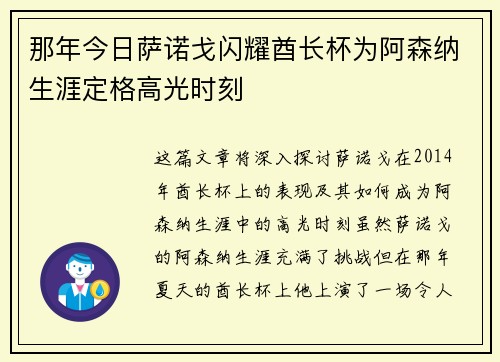 那年今日萨诺戈闪耀酋长杯为阿森纳生涯定格高光时刻

这篇文章将深入探讨萨诺戈在2014年酋长杯上的表现及其如何成为阿森纳生涯中的高光时刻虽然萨诺戈的阿森纳生涯充满了挑战但在那年夏天的酋长杯上他上演了一场令人